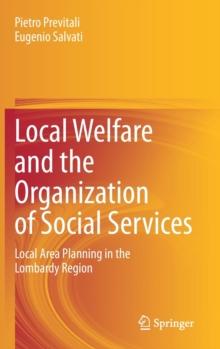 Pietro Previtali
Eugenio Salvati

Local Welfare and the Organization of Social Services

Local Area Planning in the Lombardy Region

Springer